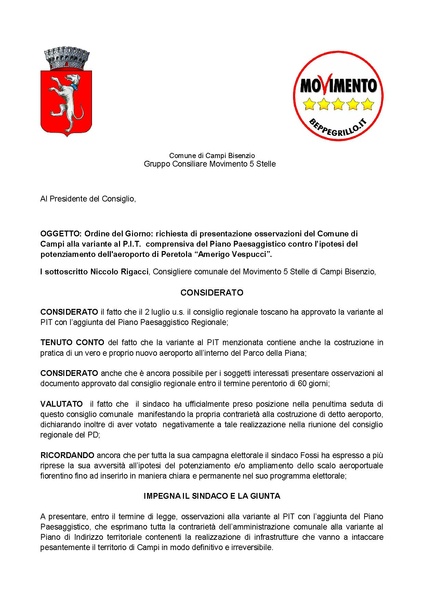 MOVIMENTO
BEPPEGRILLO.IT

Comune di Campi Bisenzio
Gruppo Consiliare Movimento 5 Stelle

Al Presidente del Consiglio,

OGGETTO: Ordine del Giorno: richiesta di presentazione osservazioni del Comune di Campi alla variante al P.I.T. comprensiva del Piano Paesaggistico contro l'ipotesi del potenziamento dell'aeroporto di Peretola "Amerigo Vespucci".

I sottoscritto Niccolo Rigacci, Consigliere comunale del Movimento 5 Stelle di Campi Bisenzio,

CONSIDERATO

CONSIDERATO il fatto che il 2 luglio u.s. il consiglio regionale toscano ha approvato la variante al PIT con l'aggiunta del Piano Paesaggistico Regionale;

TENUTO CONTO del fatto che la variante al PIT menzionata contiene anche la costruzione in pratica di un vero e proprio nuovo aeroporto all'interno del Parco della Piana;

CONSIDERATO anche che è ancora possibile per i soggetti interessati presentare osservazioni al documento approvato dal consiglio regionale entro il termine perentorio di 60 giorni;

VALUTATO il fatto che il sindaco ha ufficialmente preso posizione nella penultima seduta di questo consiglio comunale manifestando la propria contrarietà alla costruzione di detto aeroporto, dichiarando inoltre di aver votato negativamente a tale realizzazione nella riunione del consiglio regionale del PD;

RICORDANDO ancora che per tutta la sua campagna elettorale il sindaco Fossi ha espresso a più riprese la sua avversità all'ipotesi del potenziamento e/o ampliamento dello scalo aeroportuale fiorentino fino ad inserirlo in maniera chiara e permanente nel suo programma elettorale;

IMPEGNA IL SINDACO E LA GIUNTA

A presentare, entro il termine di legge, osservazioni alla variante al PIT con l'aggiunta del Piano Paesaggistico, che esprimano tutta la contrarietà dell'amministrazione comunale alla variante al Piano di Indirizzo territoriale contenenti la realizzazione di infrastrutture che vanno a intaccare pesantemente il territorio di Campi in modo definitivo e irreversibile.